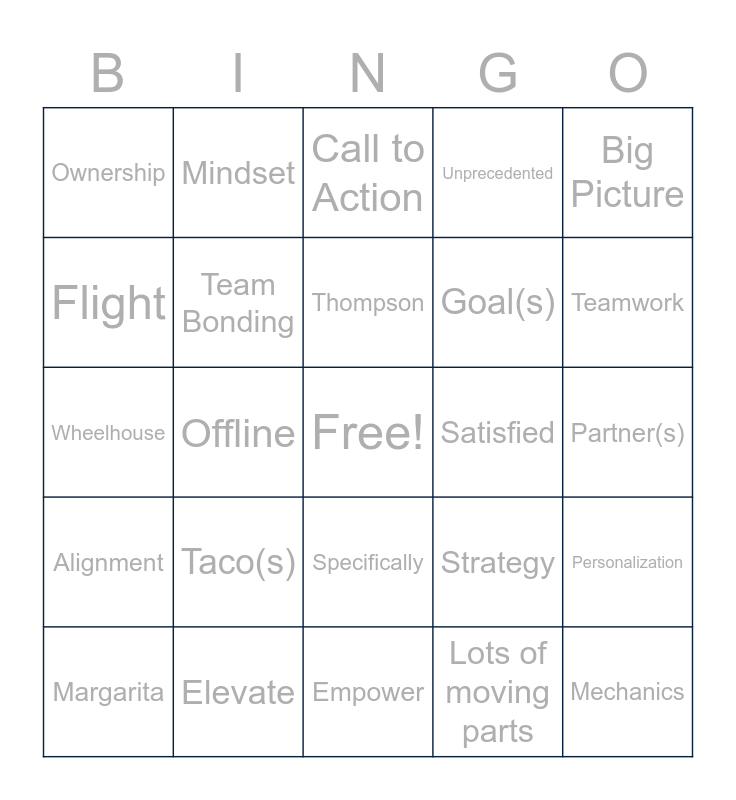 | B | I | N | G | O |
|---|---|---|---|---|
| Ownership | Mindset | Call to Action | Unprecedented | Big Picture |
| Flight | Team Bonding | Thompson | Goal(s) | Teamwork |
| Wheelhouse | Offline | Free! | Satisfied | Partner(s) |
| Alignment | Taco(s) | Specifically | Strategy | Personalization |
| Margarita | Elevate | Empower | Lots of moving parts | Mechanics |